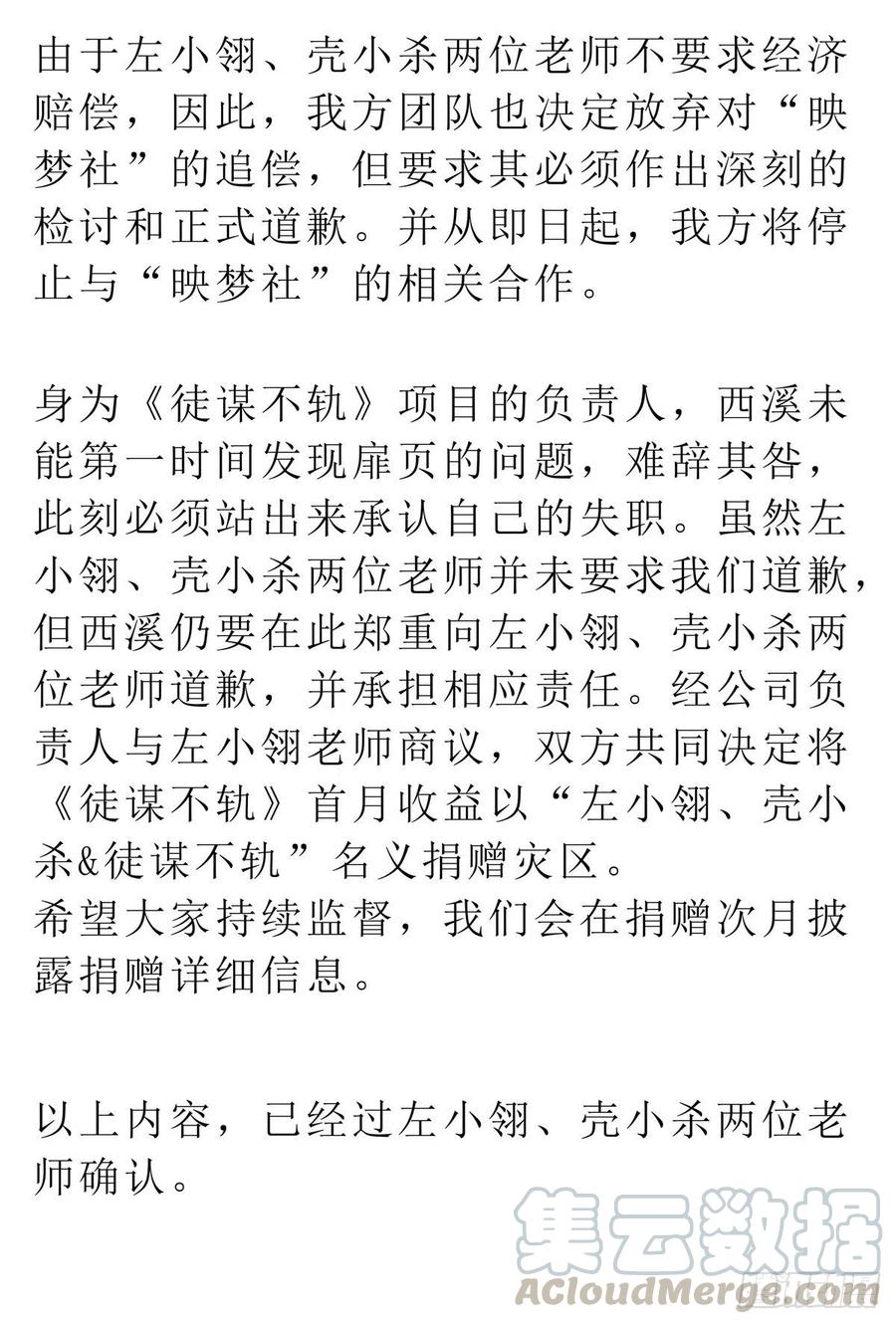 由于左小翎、壳小杀两位老师不要求经济赔偿，因此，我方团队也决定放弃对“映梦社”的追偿，但要求其必须作出深刻的检讨和正式道歉。并从即日起，我方将停止与“映梦社”的相关合作。

身为《徒谋不轨》项目的负责人，西溪未能第一时间发现扉页的问题，难辞其咎，此刻必须站出来承认自己的失职。虽然左小翎、壳小杀两位老师并未要求我们道歉，但西溪仍要在此郑重向左小翎、壳小杀两位老师道歉，并承担相应责任。经公司负责人与左小翎老师商议，双方共同决定将《徒谋不轨》首月收益以“左小翎、壳小杀&徒谋不轨”名义捐赠灾区。
希望大家持续监督，我们会在捐赠次月披露捐赠详细信息。

以上内容，已经过左小翎、壳小杀两位老师确认。

集云数据
ACloudMerge.com